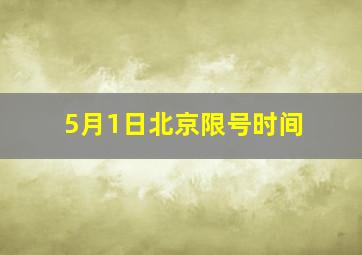 5月1日北京限号时间